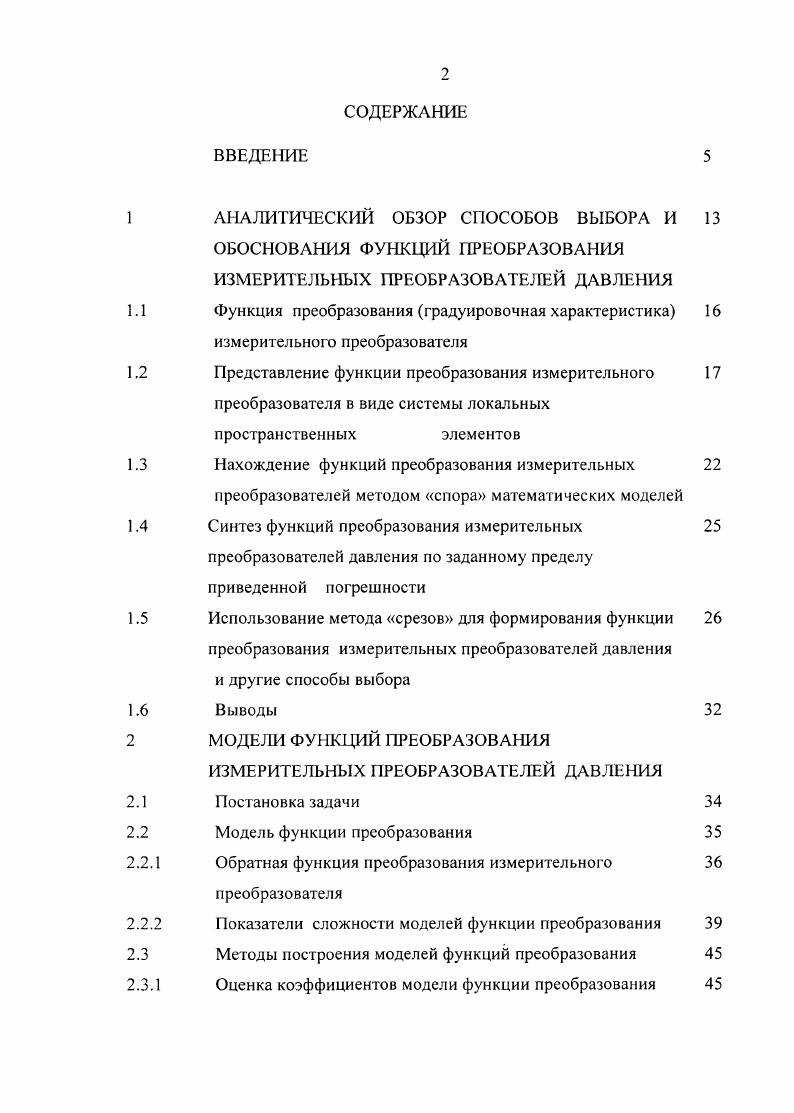 2

СОДЕРЖАНИЕ

| | | |
|---|---|---|
| | ВВЕДЕНИЕ | 5 |
| 1 | АНАЛИТИЧЕСКИЙ ОБЗОР СПОСОБОВ ВЫБОРА И ОБОСНОВАНИЯ ФУНКЦИЙ ПРЕОБРАЗОВАНИЯ ИЗМЕРИТЕЛЬНЫХ ПРЕОБРАЗОВАТЕЛЕЙ ДАВЛЕНИЯ | 13 |
| 1.1 | Функция преобразования (градуировочная характеристика) измерительного преобразователя | 16 |
| 1.2 | Представление функции преобразования измерительного преобразователя в виде системы локальных пространственных элементов | 17 |
| 1.3 | Нахождение функций преобразования измерительных преобразователей методом «спора» математических моделей | 22 |
| 1.4 | Синтез функций преобразования измерительных преобразователей давления по заданному пределу приведенной погрешности | 25 |
| 1.5 | Использование метода «срезов» для формирования функции преобразования измерительных преобразователей давления и другие способы выбора | 26 |
| 1.6 | Выводы | 32 |
| 2 | МОДЕЛИ ФУНКЦИЙ ПРЕОБРАЗОВАНИЯ ИЗМЕРИТЕЛЬНЫХ ПРЕОБРАЗОВАТЕЛЕЙ ДАВЛЕНИЯ | |
| 2.1 | Постановка задачи | 34 |
| 2.2 | Модель функции преобразования | 35 |
| 2.2.1 | Обратная функция преобразования измерительного преобразователя | 36 |
| 2.2.2 | Показатели сложности моделей функции преобразования | 39 |
| 2.3 | Методы построения моделей функций преобразования | 45 |
| 2.3.1 | Оценка коэффициентов модели функции преобразования | 45 |